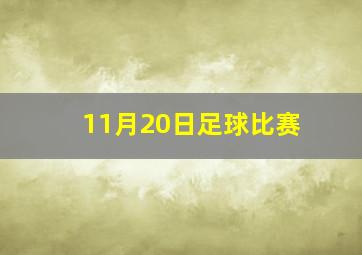 11月20日足球比赛